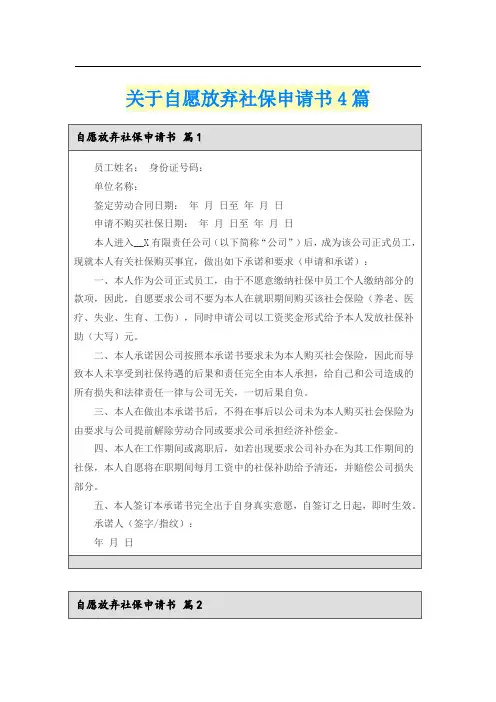 关于自愿放弃社保申请书4篇

自愿放弃社保申请书 篇1

员工姓名： 身份证号码：

单位名称：

签定劳动合同日期： 年 月 日至 年 月 日

申请不购买社保日期： 年 月 日至 年 月 日

本人进入__X有限责任公司（以下简称“公司”）后，成为该公司正式员工，现就本人有关社保购买事宜，做出如下承诺和要求（申请和承诺）：

一、本人作为公司正式员工，由于不愿意缴纳社保中员工个人缴纳部分的款项，因此，自愿要求公司不要为本人在就职期间购买该社会保险（养老、医疗、失业、生育、工伤），同时申请公司以工资奖金形式给予本人发放社保补助（大写）元。

二、本人承诺因公司按照本承诺书要求未为本人购买社会保险，因此而导致本人未享受到社保待遇的后果和责任完全由本人承担，给自己和公司造成的所有损失和法律责任一律与公司无关，一切后果自负。

三、本人在做出本承诺书后，不得在事后以公司未为本人购买社会保险为由要求与公司提前解除劳动合同或要求公司承担经济补偿金。

四、本人在工作期间或离职后，如若出现要求公司补办在为其工作期间的社保，本人自愿将在职期间每月工资中的社保补助给予清还，并赔偿公司损失部分。

五、本人签订本承诺书完全出于自身真实意愿，自签订之日起，即时生效。

承诺人（签字/指纹）：

年 月 日

自愿放弃社保申请书 篇2